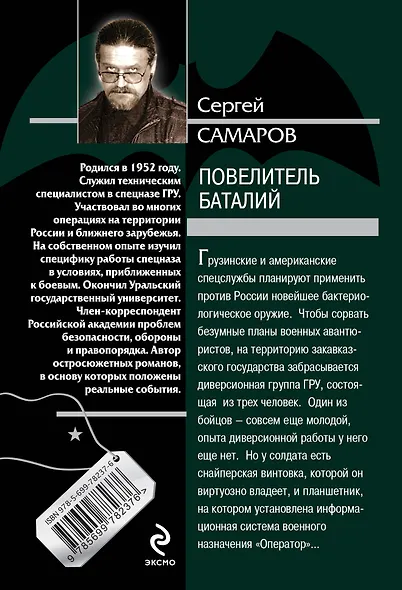 Сергей
САМАРОВ

ПОВЕЛИТЕЛЬ БАТАЛИЙ

Родился в 1952 году. Служил техническим специалистом в спецназе ГРУ. Участвовал во многих операциях на территории России и ближнего зарубежья. На собственном опыте изучил специфику работы спецназа в условиях, приближенных к боевым. Окончил Уральский государственный университет. Член-корреспондент Российской академии проблем безопасности, обороны и правопорядка. Автор остросюжетных романов, в основу которых положены реальные события.

Грузинские и американские спецслужбы планируют применить против России новейшее бактериологическое оружие. Чтобы сорвать безумные планы военных авантюристов, на территорию закавказского государства забрасывается диверсионная группа ГРУ, состоящая из трех человек. Один из бойцов – совсем еще молодой, опыта диверсионной работы у него еще нет. Но у солдата есть снайперская винтовка, которой он виртуозно владеет, и планшетник, на котором установлена информационная система военного назначения «Оператор»...

ISBN 978-5-699-78237-6
9 785699 782376 >

ЭКСМО